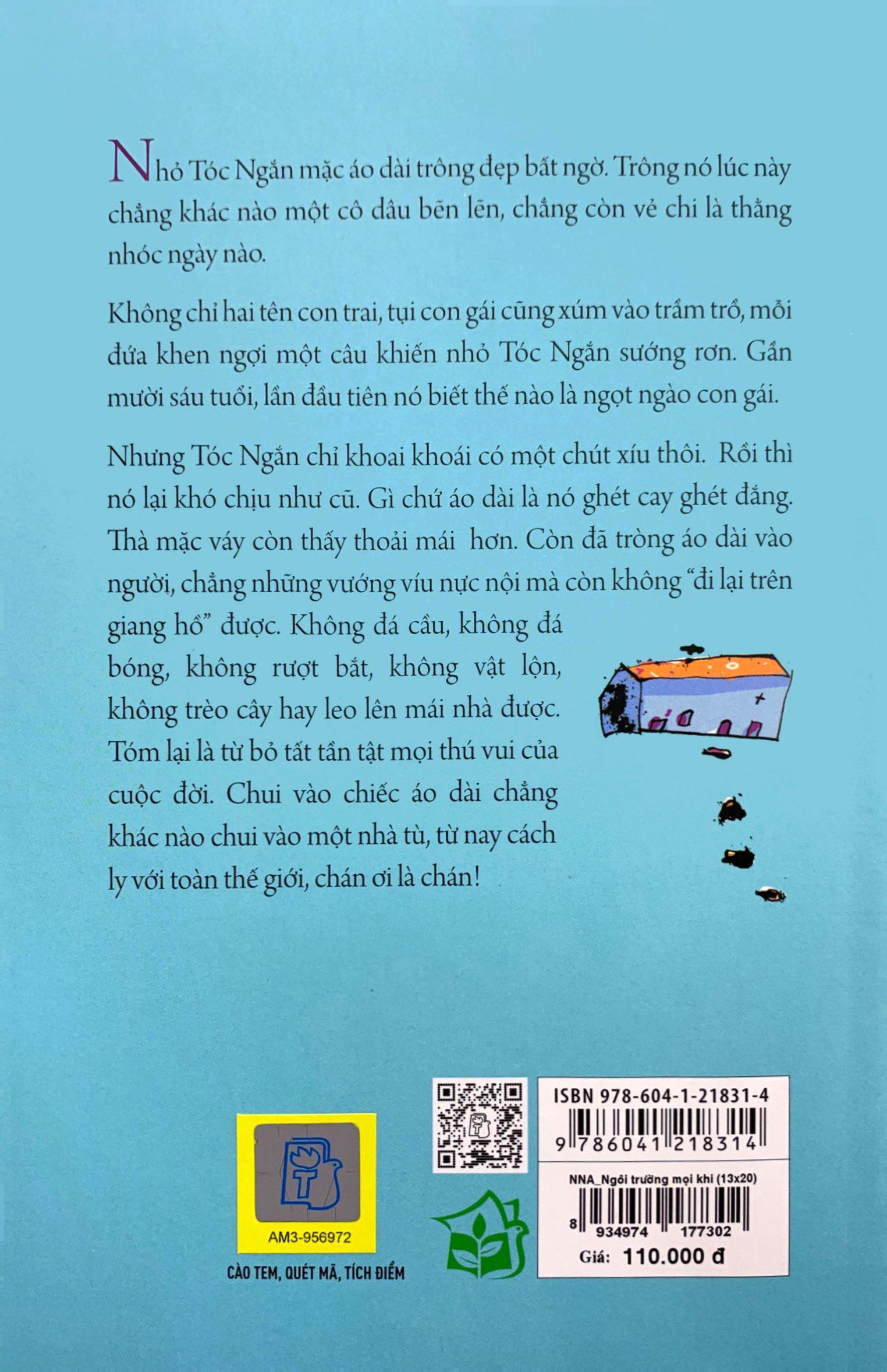 Nhỏ Tóc Ngắn mặc áo dài trông đẹp bất ngờ. Trông nó lúc này chẳng khác nào một cô dâu bẽn lẽn, chẳng còn vẻ chi là thằng nhóc ngày nào.

Không chỉ hai tên con trai, tụi con gái cũng xúm vào trầm trồ, mỗi đứa khen ngợi một câu khiến nhỏ Tóc Ngắn sướng rơn. Gần mười sáu tuổi, lần đầu tiên nó biết thế nào là ngọt ngào con gái.

Nhưng Tóc Ngắn chỉ khoai khoái có một chút xíu thôi. Rồi thì nó lại khó chịu như cũ. Gì chứ áo dài là nó ghét cay ghét đắng. Thà mặc váy còn thấy thoải mái hơn. Còn đã tròng áo dài vào người, chẳng những vướng víu nực nội mà còn không "đi lại trên giang hồ" được. Không đá cầu, không đá bóng, không rượt bắt, không vật lộn, không trèo cây hay leo lên mái nhà được. Tóm lại là từ bỏ tất tần tật mọi thú vui của cuộc đời. Chui vào chiếc áo dài chẳng khác nào chui vào một nhà tù, từ nay cách ly với toàn thế giới, chán ơi là chán!

AM3-956972

CÀO TEM, QUÉT MÃ, TÍCH ĐIỂM

ISBN 978-604-1-21831-4
9 786041 218314

NNA_Ngôi trường mọi khi (13x20)
8 934974 177302
Giá: 110.000 đ